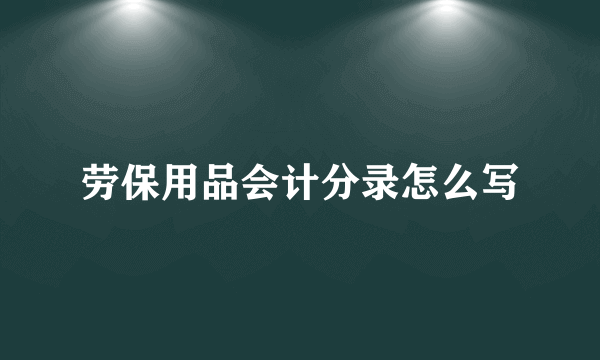 劳保用品会计分录怎么写